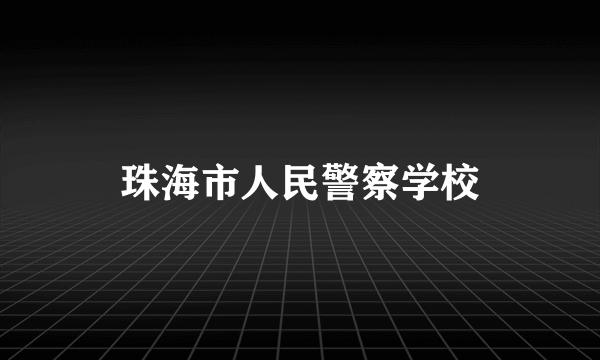 珠海市人民警察学校